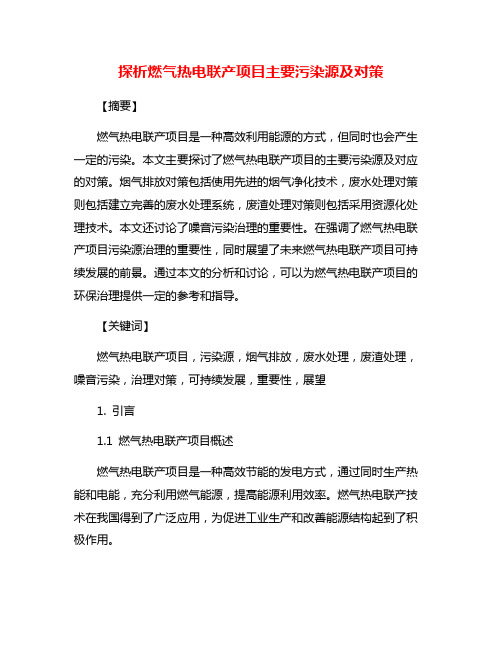 探析燃气热电联产项目主要污染源及对策

【摘要】

燃气热电联产项目是一种高效利用能源的方式，但同时也会产生一定的污染。本文主要探讨了燃气热电联产项目的主要污染源及对应的对策。烟气排放对策包括使用先进的烟气净化技术，废水处理对策则包括建立完善的废水处理系统，废渣处理对策则包括采用资源化处理技术。本文还讨论了噪音污染治理的重要性。在强调了燃气热电联产项目污染源治理的重要性，同时展望了未来燃气热电联产项目可持续发展的前景。通过本文的分析和讨论，可以为燃气热电联产项目的环保治理提供一定的参考和指导。

【关键词】

燃气热电联产项目，污染源，烟气排放，废水处理，废渣处理，噪音污染，治理对策，可持续发展，重要性，展望

1. 引言

1.1 燃气热电联产项目概述

燃气热电联产项目是一种高效节能的发电方式，通过同时生产热能和电能，充分利用燃气能源，提高能源利用效率。燃气热电联产技术在我国得到了广泛应用，为促进工业生产和改善能源结构起到了积极作用。